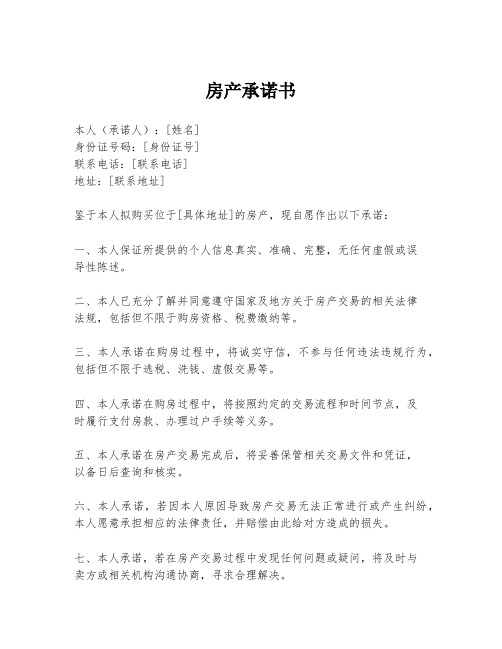 房产承诺书

本人（承诺人）：[姓名]
身份证号码：[身份证号]
联系电话：[联系电话]
地址：[联系地址]

鉴于本人拟购买位于[具体地址]的房产，现自愿作出以下承诺：

一、本人保证所提供的个人信息真实、准确、完整，无任何虚假或误导性陈述。

二、本人已充分了解并同意遵守国家及地方关于房产交易的相关法律法规，包括但不限于购房资格、税费缴纳等。

三、本人承诺在购房过程中，将诚实守信，不参与任何违法违规行为，包括但不限于逃税、洗钱、虚假交易等。

四、本人承诺在购房过程中，将按照约定的交易流程和时间节点，及时履行支付房款、办理过户手续等义务。

五、本人承诺在房产交易完成后，将妥善保管相关交易文件和凭证，以备日后查询和核实。

六、本人承诺，若因本人原因导致房产交易无法正常进行或产生纠纷，本人愿意承担相应的法律责任，并赔偿由此给对方造成的损失。

七、本人承诺，若在房产交易过程中发现任何问题或疑问，将及时与卖方或相关机构沟通协商，寻求合理解决。